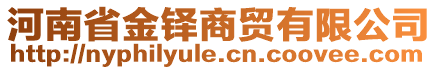 河南省金铎商贸有限公司
http://nyphilyule.cn.coovee.com